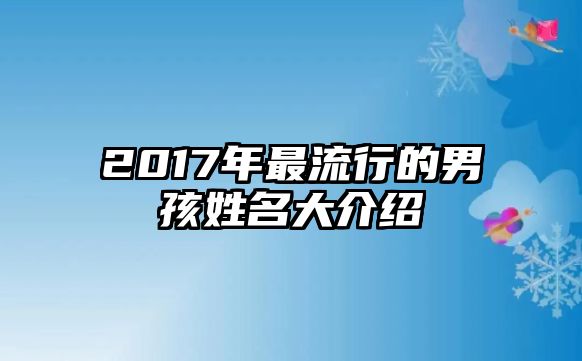 2017年最流行的男孩姓名大介绍